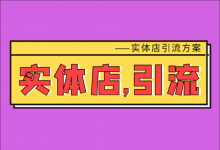 ——实体店引流方案

实体店,引流